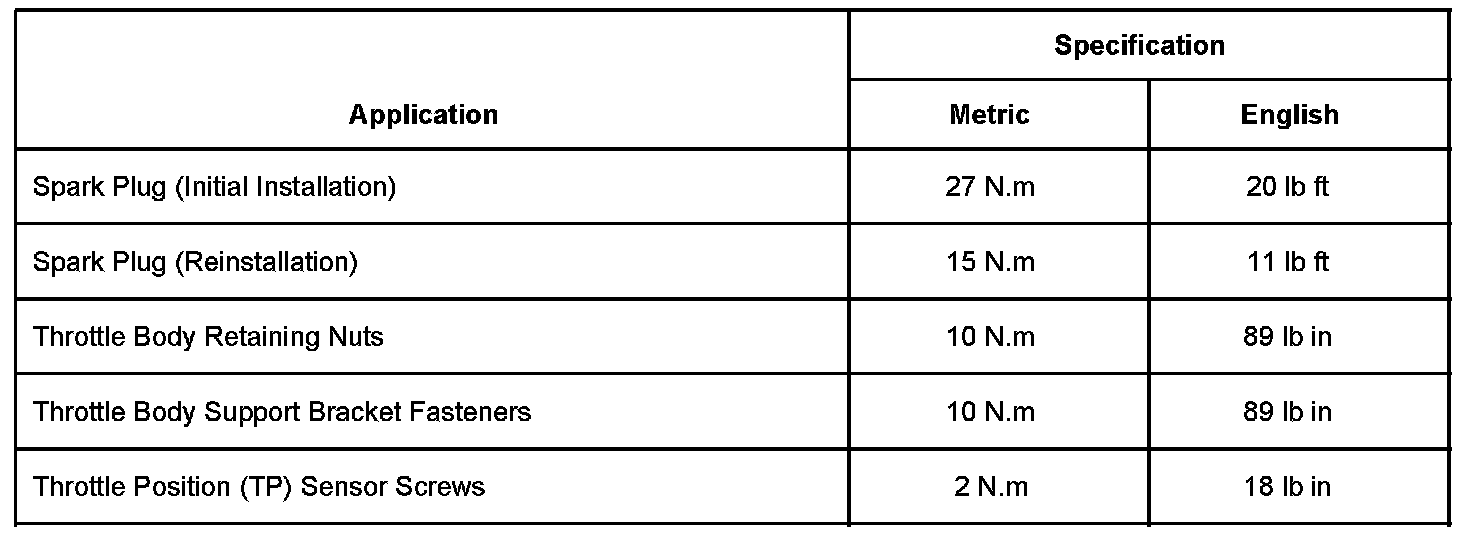 | Application | Specification | |
|---|---|---|
| | Metric | English |
| Spark Plug (Initial Installation) | 27 N.m | 20 lb ft |
| Spark Plug (Reinstallation) | 15 N.m | 11 lb ft |
| Throttle Body Retaining Nuts | 10 N.m | 89 lb in |
| Throttle Body Support Bracket Fasteners | 10 N.m | 89 lb in |
| Throttle Position (TP) Sensor Screws | 2 N.m | 18 lb in |